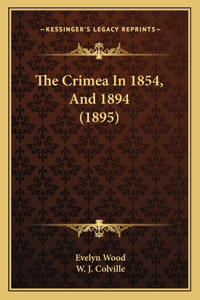 —KESSINGER'S LEGACY REPRINTS—

The Crimea In 1854, And 1894 (1895)

Evelyn Wood
W. J. Colville